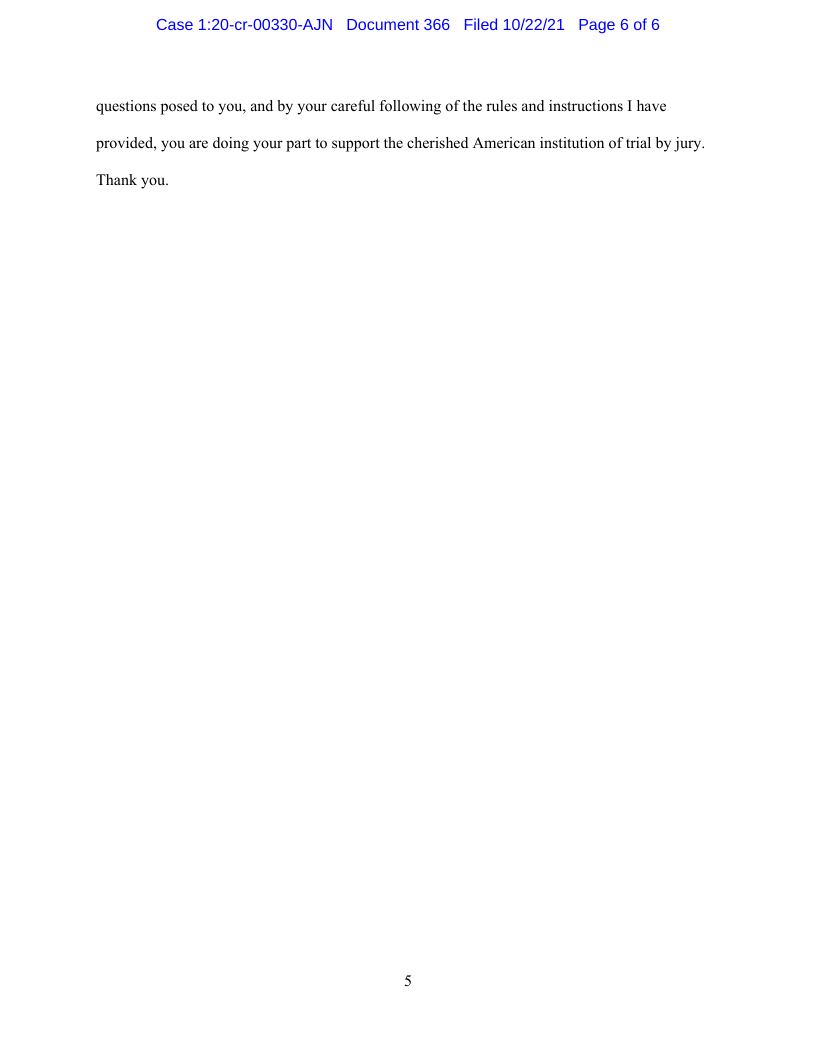 Case 1:20-cr-00330-AJN Document 366 Filed 10/22/21 Page 6 of 6

questions posed to you, and by your careful following of the rules and instructions I have provided, you are doing your part to support the cherished American institution of trial by jury.

Thank you.

5